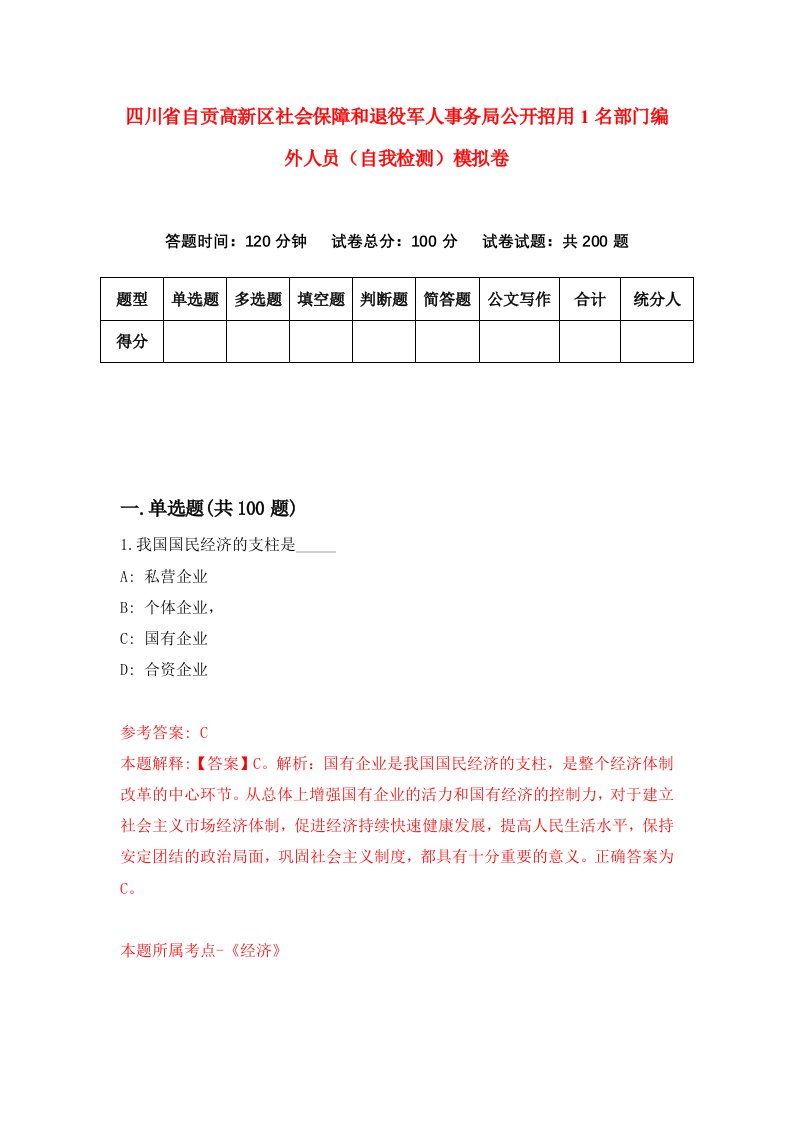 四川省自贡高新区社会保障和退役军人事务局公开招用1名部门编外人员（自我检测）模拟卷

答题时间：120分钟　试卷总分：100分　试卷试题：共200题

| 题型 | 单选题 | 多选题 | 填空题 | 判断题 | 简答题 | 公文写作 | 合计 | 统分人 |
|---|---|---|---|---|---|---|---|---|
| 得分 | | | | | | | | |

一.单选题(共100题)

1.我国国民经济的支柱是_____

A: 私营企业

B: 个体企业，

C: 国有企业

D: 合资企业

参考答案: C

本题解释:【答案】C。解析：国有企业是我国国民经济的支柱，是整个经济体制改革的中心环节。从总体上增强国有企业的活力和国有经济的控制力，对于建立社会主义市场经济体制，促进经济持续快速健康发展，提高人民生活水平，保持安定团结的政治局面，巩固社会主义制度，都具有十分重要的意义。正确答案为C。

本题所属考点-《经济》